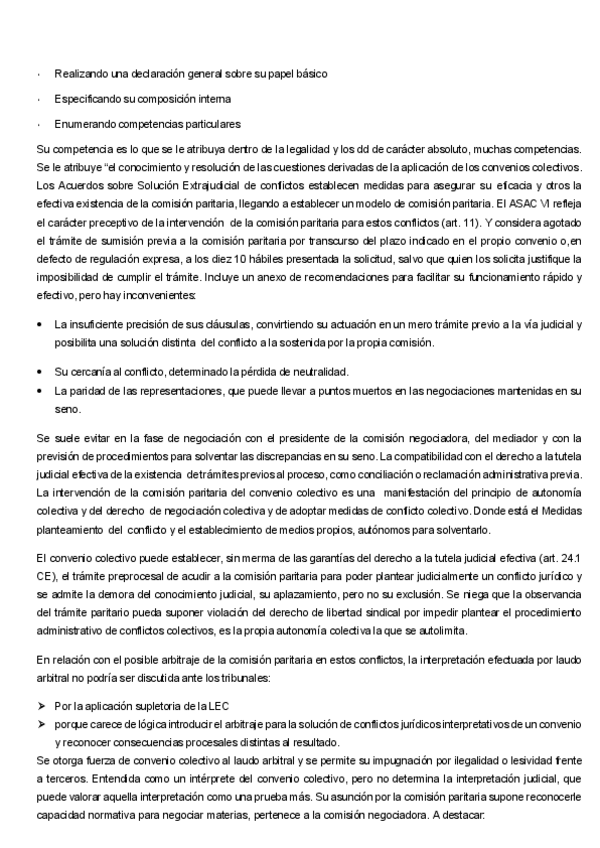 · Realizando una declaración general sobre su papel básico

· Especificando su composición interna

· Enumerando competencias particulares

Su competencia es lo que se le atribuya dentro de la legalidad y los dd de carácter absoluto, muchas competencias. Se le atribuye "el conocimiento y resolución de las cuestiones derivadas de la aplicación de los convenios colectivos. Los Acuerdos sobre Solución Extrajudicial de conflictos establecen medidas para asegurar su eficacia y otros la efectiva existencia de la comisión paritaria, llegando a establecer un modelo de comisión paritaria. El ASAC VI refleja el carácter preceptivo de la intervención de la comisión paritaria para estos conflictos (art. 11). Y considera agotado el trámite de sumisión previa a la comisión paritaria por transcurso del plazo indicado en el propio convenio o,en defecto de regulación expresa, a los diez 10 hábiles presentada la solicitud, salvo que quien los solicita justifique la imposibilidad de cumplir el trámite. Incluye un anexo de recomendaciones para facilitar su funcionamiento rápido y efectivo, pero hay inconvenientes:

• La insuficiente precisión de sus cláusulas, convirtiendo su actuación en un mero trámite previo a la vía judicial y posibilita una solución distinta del conflicto a la sostenida por la propia comisión.

• Su cercanía al conflicto, determinado la pérdida de neutralidad.
• La paridad de las representaciones, que puede llevar a puntos muertos en las negociaciones mantenidas en su seno.

Se suele evitar en la fase de negociación con el presidente de la comisión negociadora, del mediador y con la previsión de procedimientos para solventar las discrepancias en su seno. La compatibilidad con el derecho a la tutela judicial efectiva de la existencia de trámites previos al proceso, como conciliación o reclamación administrativa previa. La intervención de la comisión paritaria del convenio colectivo es una manifestación del principio de autonomía colectiva y del derecho de negociación colectiva y de adoptar medidas de conflicto colectivo. Donde está el Medidas planteamiento del conflicto y el establecimiento de medios propios, autónomos para solventarlo.

El convenio colectivo puede establecer, sin merma de las garantías del derecho a la tutela judicial efectiva (art. 24.1 CE), el trámite preprocesal de acudir a la comisión paritaria para poder plantear judicialmente un conflicto jurídico y se admite la demora del conocimiento judicial, su aplazamiento, pero no su exclusión. Se niega que la observancia del trámite paritario pueda suponer violación del derecho de libertad sindical por impedir plantear el procedimiento administrativo de conflictos colectivos, es la propia autonomía colectiva la que se autolimita.

En relación con el posible arbitraje de la comisión paritaria en estos conflictos, la interpretación efectuada por laudo arbitral no podría ser discutida ante los tribunales:

➢ Por la aplicación supletoria de la LEC
➢ porque carece de lógica introducir el arbitraje para la solución de conflictos jurídicos interpretativos de un convenio y reconocer consecuencias procesales distintas al resultado.
Se otorga fuerza de convenio colectivo al laudo arbitral y se permite su impugnación por ilegalidad o lesividad frente a terceros. Entendida como un intérprete del convenio colectivo, pero no determina la interpretación judicial, que puede valorar aquella interpretación como una prueba más. Su asunción por la comisión paritaria supone reconocerle capacidad normativa para negociar materias, pertenece a la comisión negociadora. A destacar: